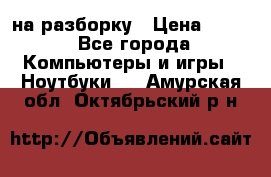 на разборку Цена
Все города
Компьютеры и игры
Ноутбуки Амурская обл Октябрьский р н

http://Объявлений.сайт